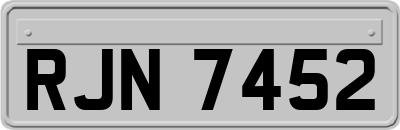 RJN 7452